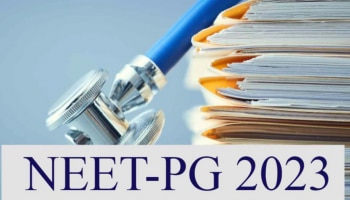 NEET-PG 2023